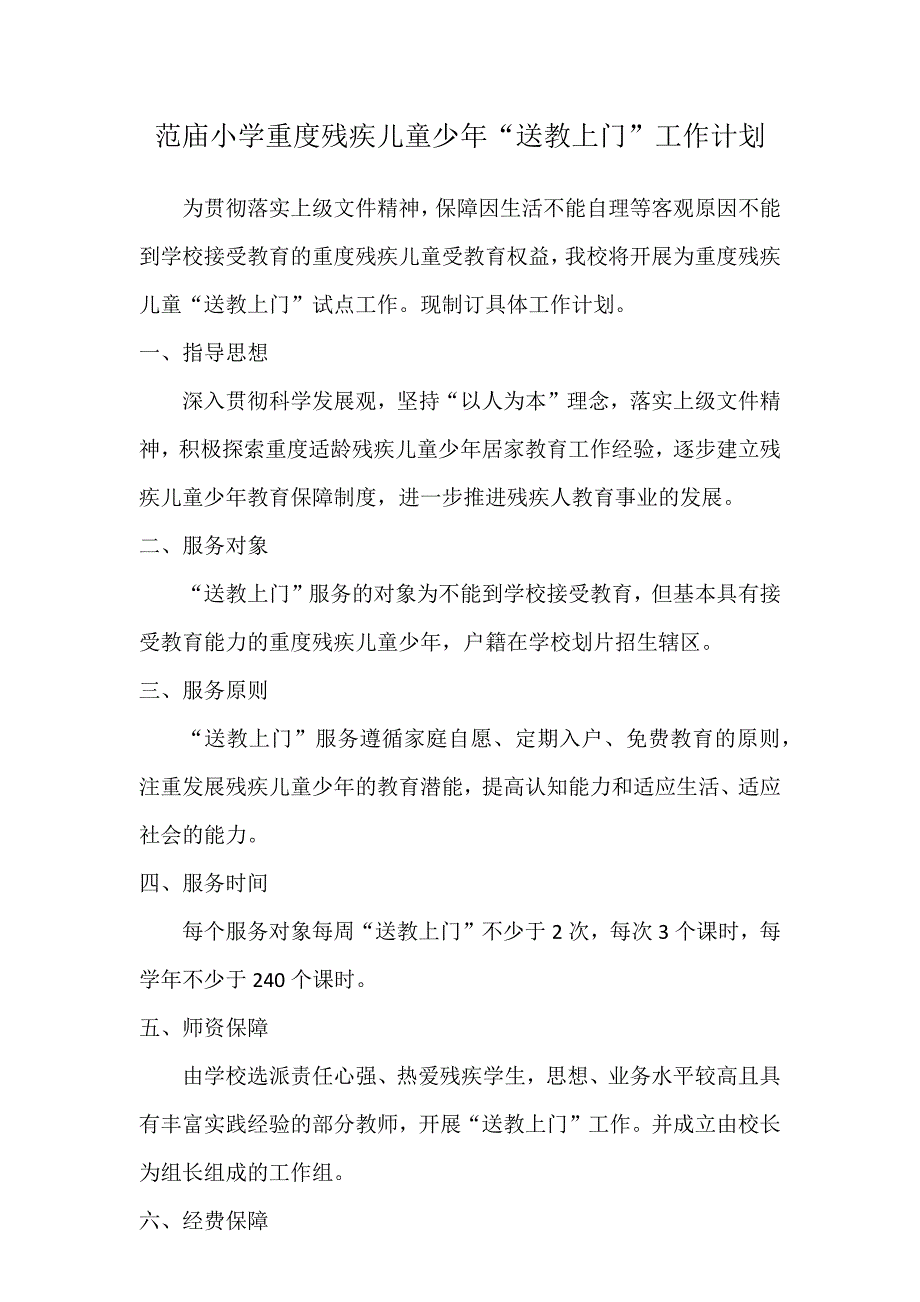 范庙小学重度残疾儿童少年“送教上门”工作计划

为贯彻落实上级文件精神，保障因生活不能自理等客观原因不能到学校接受教育的重度残疾儿童受教育权益，我校将开展为重度残疾儿童“送教上门”试点工作。现制订具体工作计划。

一、指导思想

深入贯彻科学发展观，坚持“以人为本”理念，落实上级文件精神，积极探索重度适龄残疾儿童少年居家教育工作经验，逐步建立残疾儿童少年教育保障制度，进一步推进残疾人教育事业的发展。

二、服务对象

“送教上门”服务的对象为不能到学校接受教育，但基本具有接受教育能力的重度残疾儿童少年，户籍在学校划片招生辖区。

三、服务原则

“送教上门”服务遵循家庭自愿、定期入户、免费教育的原则，注重发展残疾儿童少年的教育潜能，提高认知能力和适应生活、适应社会的能力。

四、服务时间

每个服务对象每周“送教上门”不少于 2 次，每次 3 个课时，每学年不少于 240 个课时。

五、师资保障

由学校选派责任心强、热爱残疾学生，思想、业务水平较高且具有丰富实践经验的部分教师，开展“送教上门”工作。并成立由校长为组长组成的工作组。

六、经费保障